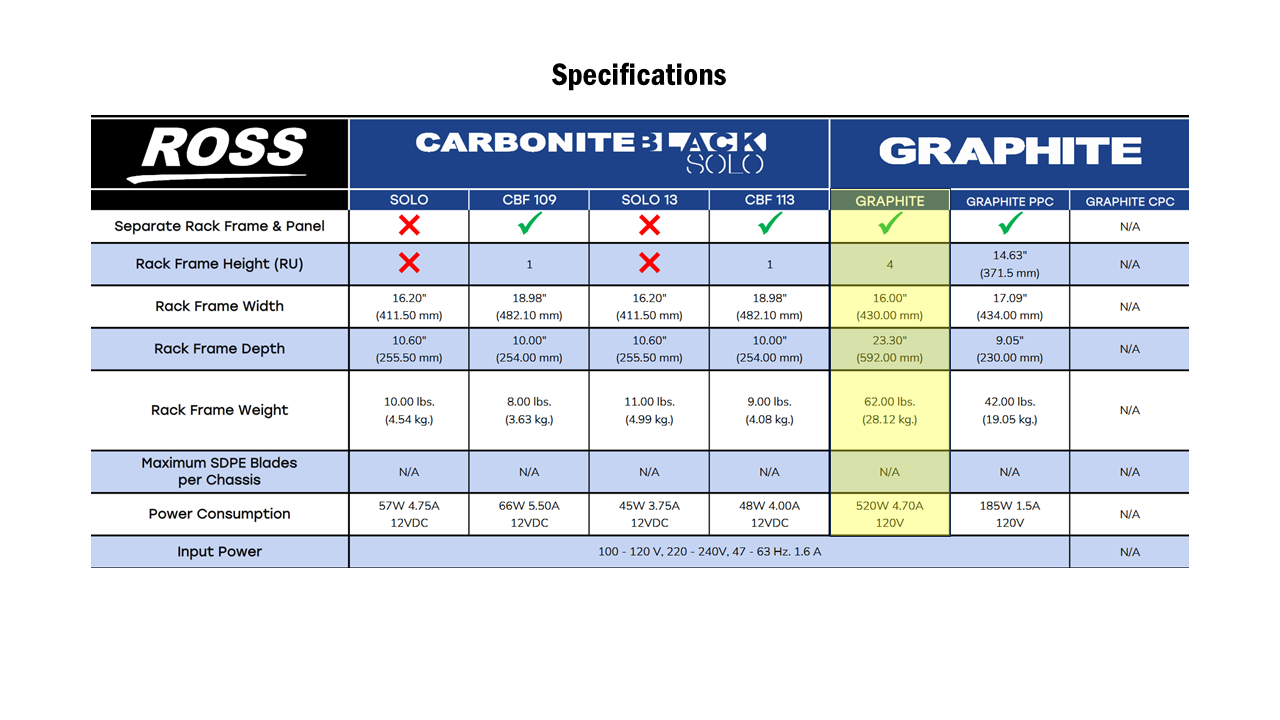 Specifications

| ROSS | CARBONITE BLACK SOLO | | | | GRAPHITE | | |
|---|---|---|---|---|---|---|---|
| | SOLO | CBF 109 | SOLO 13 | CBF 113 | GRAPHITE | GRAPHITE PPC | GRAPHITE CPC |
| Separate Rack Frame & Panel | ✗ | ✓ | ✗ | ✓ | ✓ | ✓ | N/A |
| Rack Frame Height (RU) | ✗ | 1 | ✗ | 1 | 4 | 14.63" (371.5 mm) | N/A |
| Rack Frame Width | 16.20" (411.50 mm) | 18.98" (482.10 mm) | 16.20" (411.50 mm) | 18.98" (482.10 mm) | 16.00" (430.00 mm) | 17.09" (434.00 mm) | N/A |
| Rack Frame Depth | 10.60" (255.50 mm) | 10.00" (254.00 mm) | 10.60" (255.50 mm) | 10.00" (254.00 mm) | 23.30" (592.00 mm) | 9.05" (230.00 mm) | N/A |
| Rack Frame Weight | 10.00 lbs. (4.54 kg.) | 8.00 lbs. (3.63 kg.) | 11.00 lbs. (4.99 kg.) | 9.00 lbs. (4.08 kg.) | 62.00 lbs. (28.12 kg.) | 42.00 lbs. (19.05 kg.) | N/A |
| Maximum SDPE Blades per Chassis | N/A | N/A | N/A | N/A | N/A | N/A | N/A |
| Power Consumption | 57W 4.75A 12VDC | 66W 5.50A 12VDC | 45W 3.75A 12VDC | 48W 4.00A 12VDC | 520W 4.70A 120V | 185W 1.5A 120V | N/A |
| Input Power | 100 - 120 V, 220 - 240V, 47 - 63 Hz. 1.6 A | | | | | | N/A |